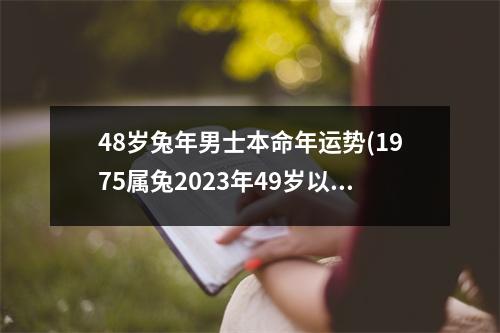 48岁兔年男士本命年运势(1975属兔2023年49岁以...